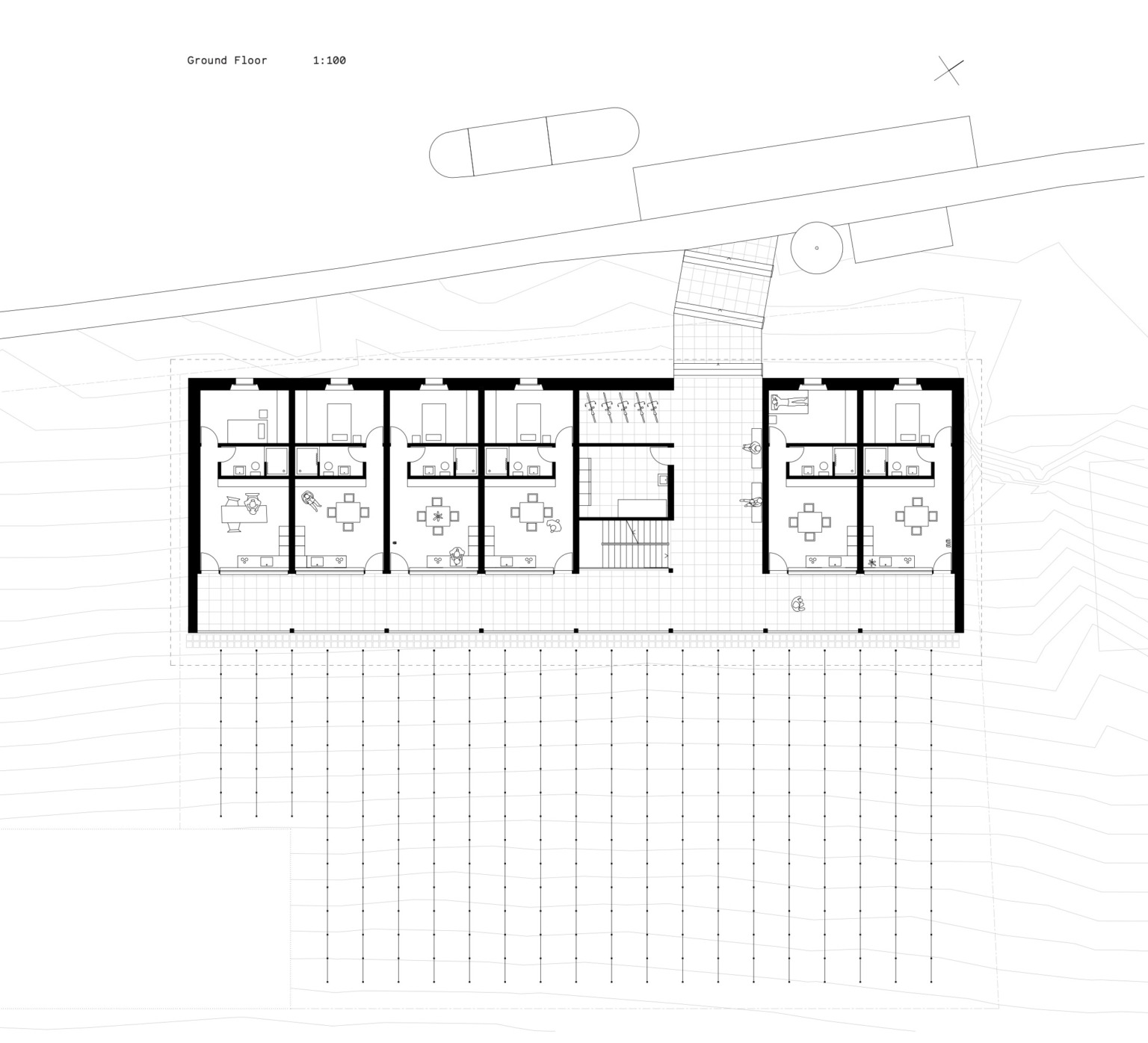 Ground Floor 1:100